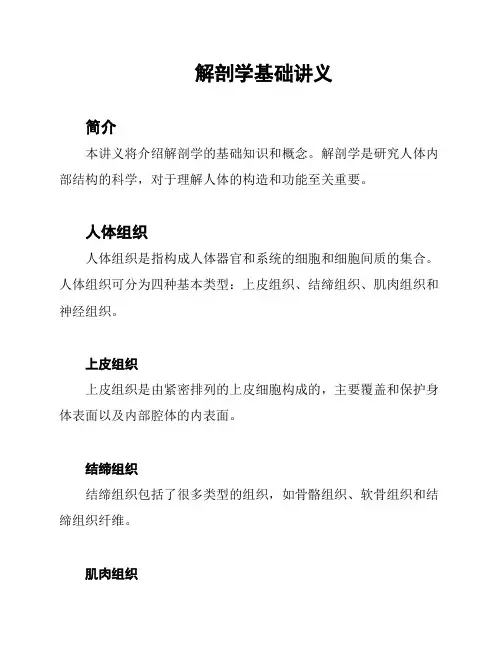 解剖学基础讲义

简介

本讲义将介绍解剖学的基础知识和概念。解剖学是研究人体内部结构的科学，对于理解人体的构造和功能至关重要。

人体组织

人体组织是指构成人体器官和系统的细胞和细胞间质的集合。人体组织可分为四种基本类型：上皮组织、结缔组织、肌肉组织和神经组织。

上皮组织

上皮组织是由紧密排列的上皮细胞构成的，主要覆盖和保护身体表面以及内部腔体的内表面。

结缔组织

结缔组织包括了很多类型的组织，如骨骼组织、软骨组织和结缔组织纤维。

肌肉组织